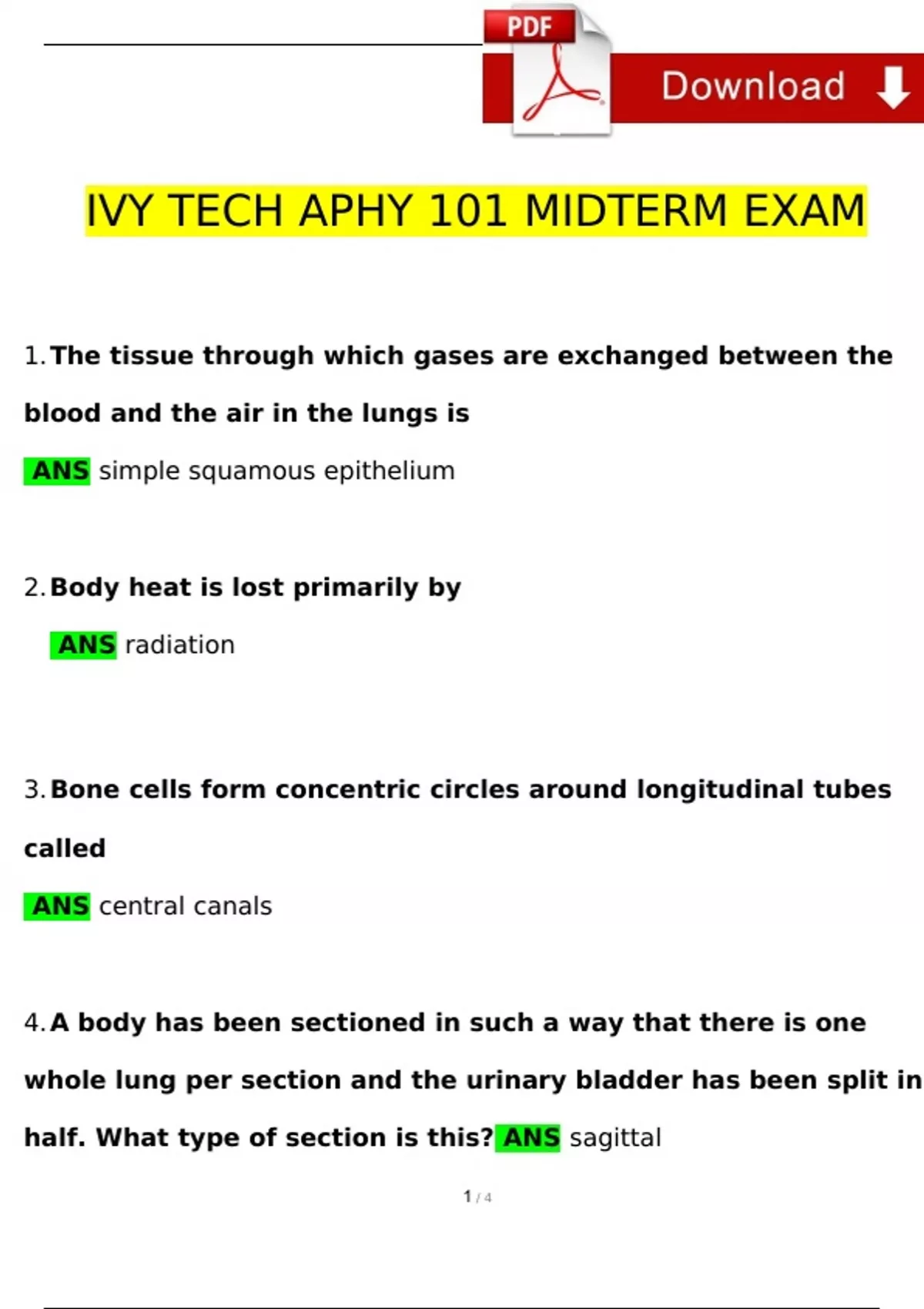 PDF

Download

IVY TECH APHY 101 MIDTERM EXAM

1. The tissue through which gases are exchanged between the blood and the air in the lungs is

ANS simple squamous epithelium

2. Body heat is lost primarily by

ANS radiation

3. Bone cells form concentric circles around longitudinal tubes called

ANS central canals

4. A body has been sectioned in such a way that there is one whole lung per section and the urinary bladder has been split in half. What type of section is this? ANS sagittal

1 / 4